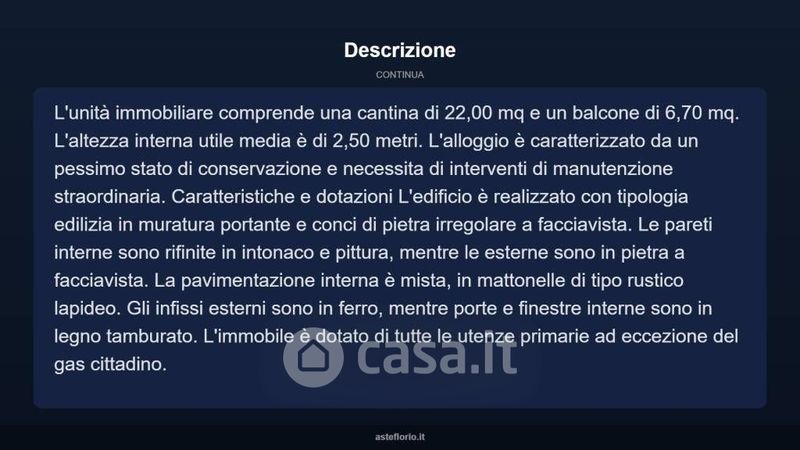 Descrizione

CONTINUA

L'unità immobiliare comprende una cantina di 22,00 mq e un balcone di 6,70 mq. L'altezza interna utile media è di 2,50 metri. L'alloggio è caratterizzato da un pessimo stato di conservazione e necessita di interventi di manutenzione straordinaria. Caratteristiche e dotazioni L'edificio è realizzato con tipologia edilizia in muratura portante e conci di pietra irregolare a facciavista. Le pareti interne sono rifinite in intonaco e pittura, mentre le esterne sono in pietra a facciavista. La pavimentazione interna è mista, in mattonelle di tipo rustico lapideo. Gli infissi esterni sono in ferro, mentre porte e finestre interne sono in legno tamburato. L'immobile è dotato di tutte le utenze primarie ad eccezione del gas cittadino.

casa.it

asteflorio.it